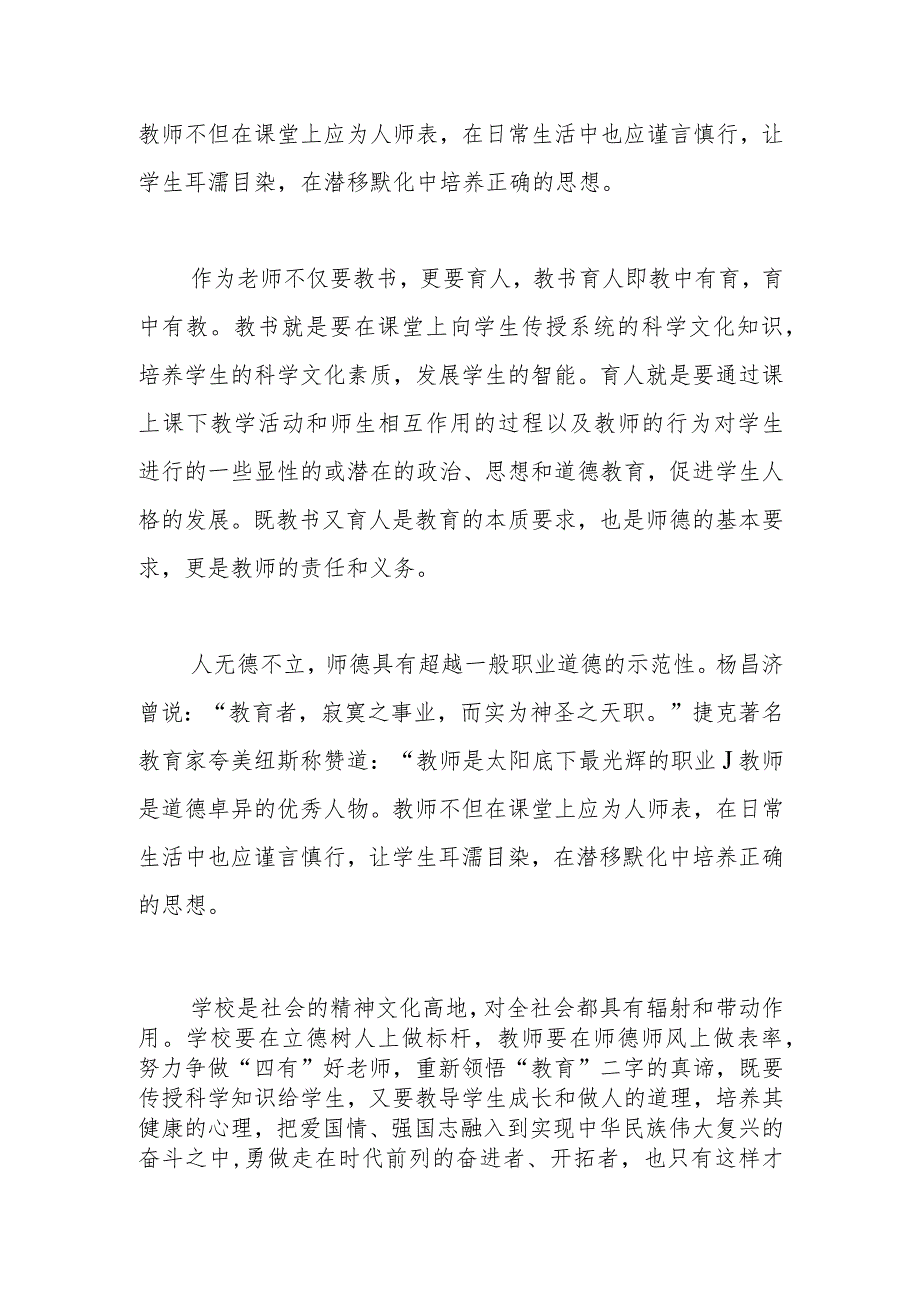 教师不但在课堂上应为人师表，在日常生活中也应谨言慎行，让学生耳濡目染，在潜移默化中培养正确的思想。

作为老师不仅要教书，更要育人，教书育人即教中有育，育中有教。教书就是要在课堂上向学生传授系统的科学文化知识，培养学生的科学文化素质，发展学生的智能。育人就是要通过课上课下教学活动和师生相互作用的过程以及教师的行为对学生进行的一些显性的或潜在的政治、思想和道德教育，促进学生人格的发展。既教书又育人是教育的本质要求，也是师德的基本要求，更是教师的责任和义务。

人无德不立，师德具有超越一般职业道德的示范性。杨昌济曾说：“教育者，寂寞之事业，而实为神圣之天职。”捷克著名教育家夸美纽斯称赞道：“教师是太阳底下最光辉的职业J教师是道德卓异的优秀人物。教师不但在课堂上应为人师表，在日常生活中也应谨言慎行，让学生耳濡目染，在潜移默化中培养正确的思想。

学校是社会的精神文化高地，对全社会都具有辐射和带动作用。学校要在立德树人上做标杆，教师要在师德师风上做表率，努力争做“四有”好老师，重新领悟“教育”二字的真谛，既要传授科学知识给学生，又要教导学生成长和做人的道理，培养其健康的心理，把爱国情、强国志融入到实现中华民族伟大复兴的奋斗之中，勇做走在时代前列的奋进者、开拓者，也只有这样才